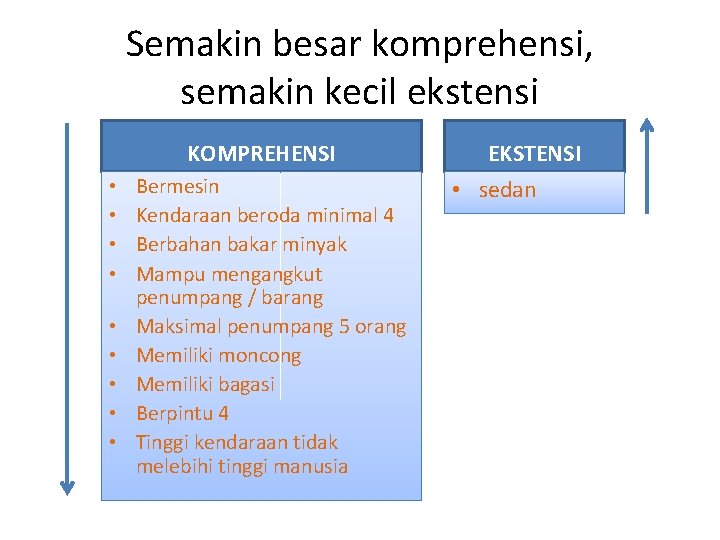 Semakin besar komprehensi, semakin kecil ekstensi

KOMPREHENSI
• Bermesin
• Kendaraan beroda minimal 4
• Berbahan bakar minyak
• Mampu mengangkut penumpang / barang
• Maksimal penumpang 5 orang
• Memiliki moncong
• Memiliki bagasi
• Berpintu 4
• Tinggi kendaraan tidak melebihi tinggi manusia

EKSTENSI
• sedan